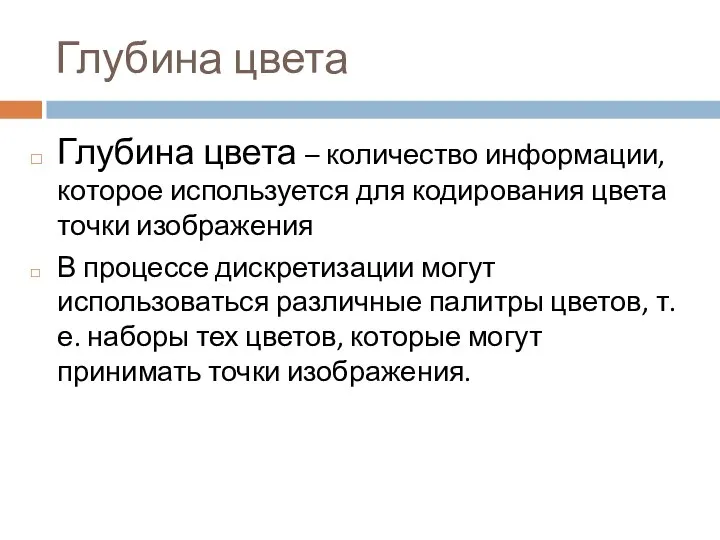 Глубина цвета

Глубина цвета – количество информации, которое используется для кодирования цвета точки изображения

В процессе дискретизации могут использоваться различные палитры цветов, т. е. наборы тех цветов, которые могут принимать точки изображения.